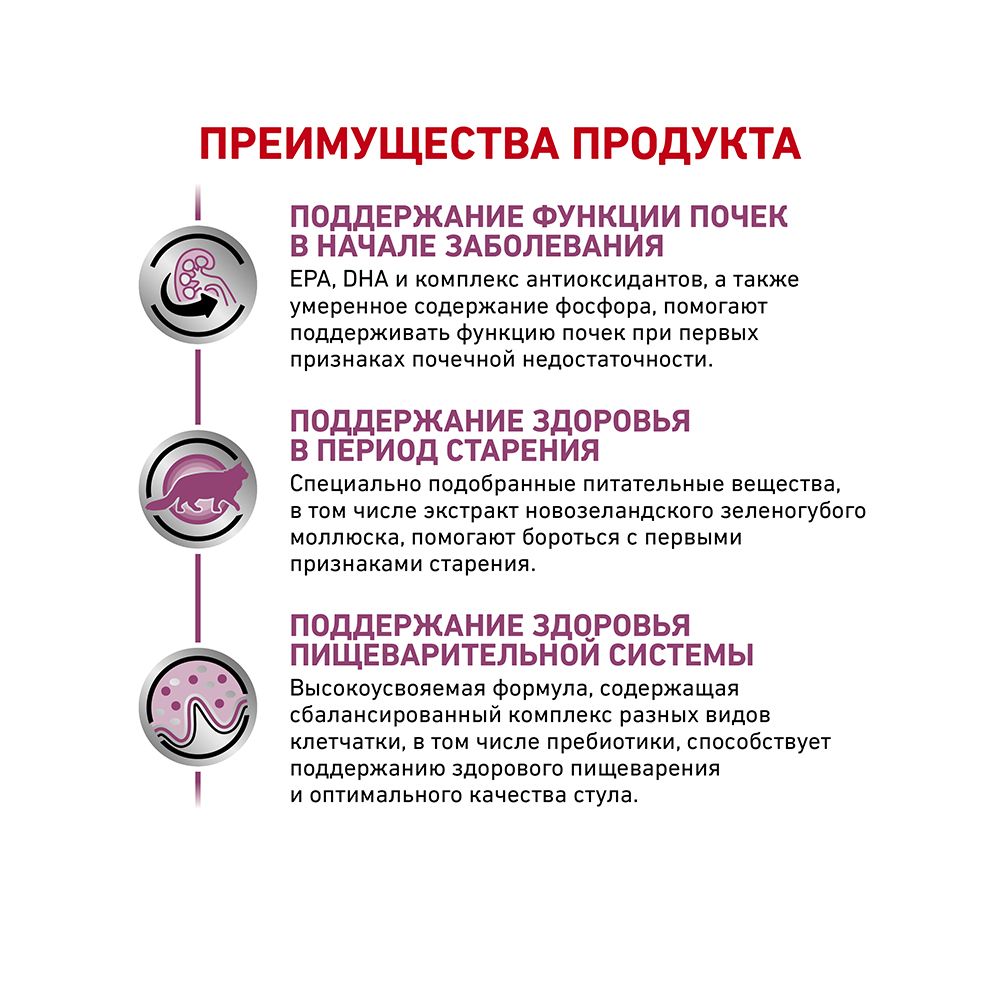 ПРЕИМУЩЕСТВА ПРОДУКТА

ПОДДЕРЖАНИЕ ФУНКЦИИ ПОЧЕК В НАЧАЛЕ ЗАБОЛЕВАНИЯ
EPA, DHA и комплекс антиоксидантов, а также умеренное содержание фосфора, помогают поддерживать функцию почек при первых признаках почечной недостаточности.

ПОДДЕРЖАНИЕ ЗДОРОВЬЯ В ПЕРИОД СТАРЕНИЯ
Специально подобранные питательные вещества, в том числе экстракт новозеландского зеленогубого моллюска, помогают бороться с первыми признаками старения.

ПОДДЕРЖАНИЕ ЗДОРОВЬЯ ПИЩЕВАРИТЕЛЬНОЙ СИСТЕМЫ
Высокоусвояемая формула, содержащая сбалансированный комплекс разных видов клетчатки, в том числе пребиотики, способствует поддержанию здорового пищеварения и оптимального качества стула.